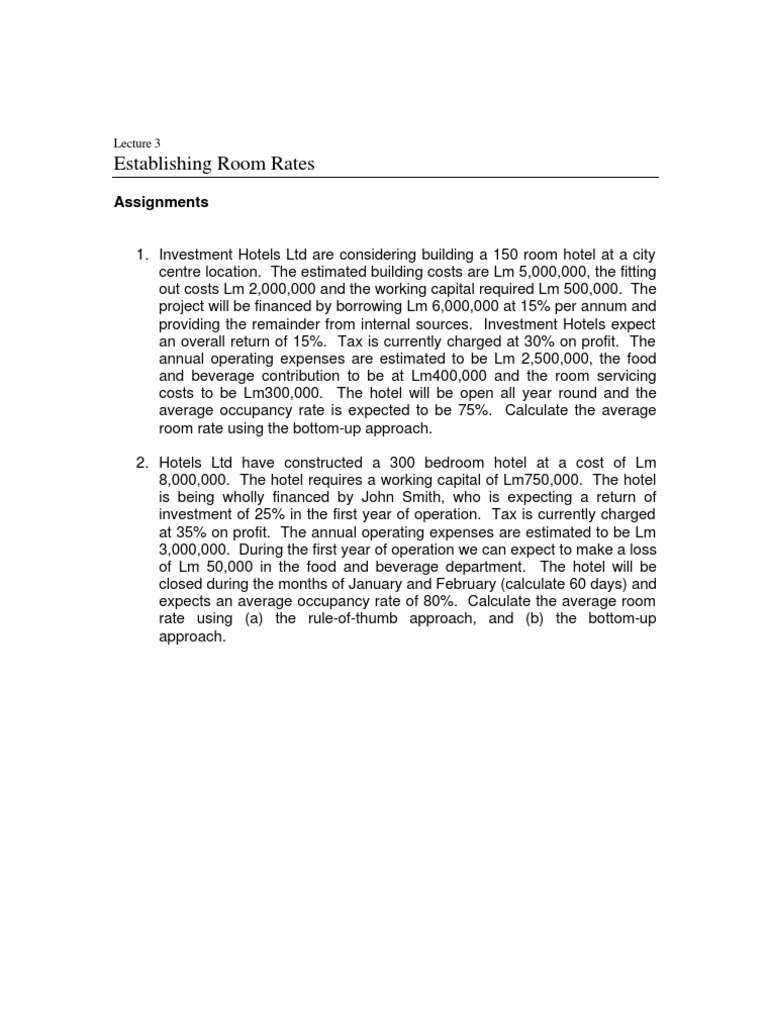 Lecture 3
Establishing Room Rates

Assignments

1. Investment Hotels Ltd are considering building a 150 room hotel at a city centre location. The estimated building costs are Lm 5,000,000, the fitting out costs Lm 2,000,000 and the working capital required Lm 500,000. The project will be financed by borrowing Lm 6,000,000 at 15% per annum and providing the remainder from internal sources. Investment Hotels expect an overall return of 15%. Tax is currently charged at 30% on profit. The annual operating expenses are estimated to be Lm 2,500,000, the food and beverage contribution to be at Lm400,000 and the room servicing costs to be Lm300,000. The hotel will be open all year round and the average occupancy rate is expected to be 75%. Calculate the average room rate using the bottom-up approach.

2. Hotels Ltd have constructed a 300 bedroom hotel at a cost of Lm 8,000,000. The hotel requires a working capital of Lm750,000. The hotel is being wholly financed by John Smith, who is expecting a return of investment of 25% in the first year of operation. Tax is currently charged at 35% on profit. The annual operating expenses are estimated to be Lm 3,000,000. During the first year of operation we can expect to make a loss of Lm 50,000 in the food and beverage department. The hotel will be closed during the months of January and February (calculate 60 days) and expects an average occupancy rate of 80%. Calculate the average room rate using (a) the rule-of-thumb approach, and (b) the bottom-up approach.